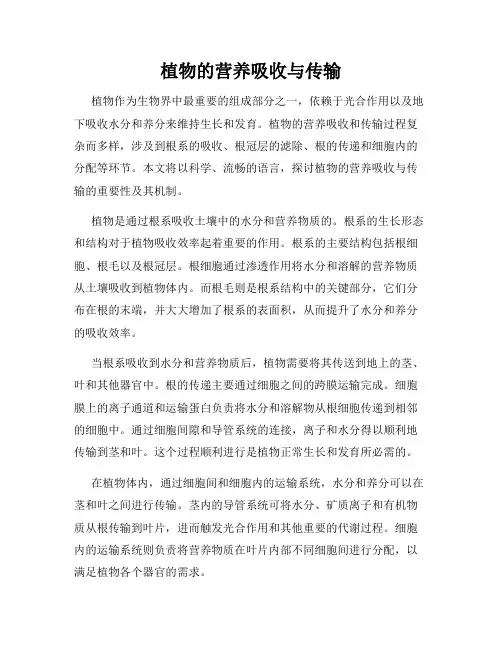 植物的营养吸收与传输

植物作为生物界中最重要的组成部分之一，依赖于光合作用以及地下吸收水分和养分来维持生长和发育。植物的营养吸收和传输过程复杂而多样，涉及到根系的吸收、根冠层的滤除、根的传递和细胞内的分配等环节。本文将以科学、流畅的语言，探讨植物的营养吸收与传输的重要性及其机制。

植物是通过根系吸收土壤中的水分和营养物质的。根系的生长形态和结构对于植物吸收效率起着重要的作用。根系的主要结构包括根细胞、根毛以及根冠层。根细胞通过渗透作用将水分和溶解的营养物质从土壤吸收到植物体内。而根毛则是根系结构中的关键部分，它们分布在根的末端，并大大增加了根系的表面积，从而提升了水分和养分的吸收效率。

当根系吸收到水分和营养物质后，植物需要将其传送到地上的茎、叶和其他器官中。根的传递主要通过细胞之间的跨膜运输完成。细胞膜上的离子通道和运输蛋白负责将水分和溶解物从根细胞传递到相邻的细胞中。通过细胞间隙和导管系统的连接，离子和水分得以顺利地传输到茎和叶。这个过程顺利进行是植物正常生长和发育所必需的。

在植物体内，通过细胞间和细胞内的运输系统，水分和养分可以在茎和叶之间进行传输。茎内的导管系统可将水分、矿质离子和有机物质从根传输到叶片，进而触发光合作用和其他重要的代谢过程。细胞内的运输系统则负责将营养物质在叶片内部不同细胞间进行分配，以满足植物各个器官的需求。